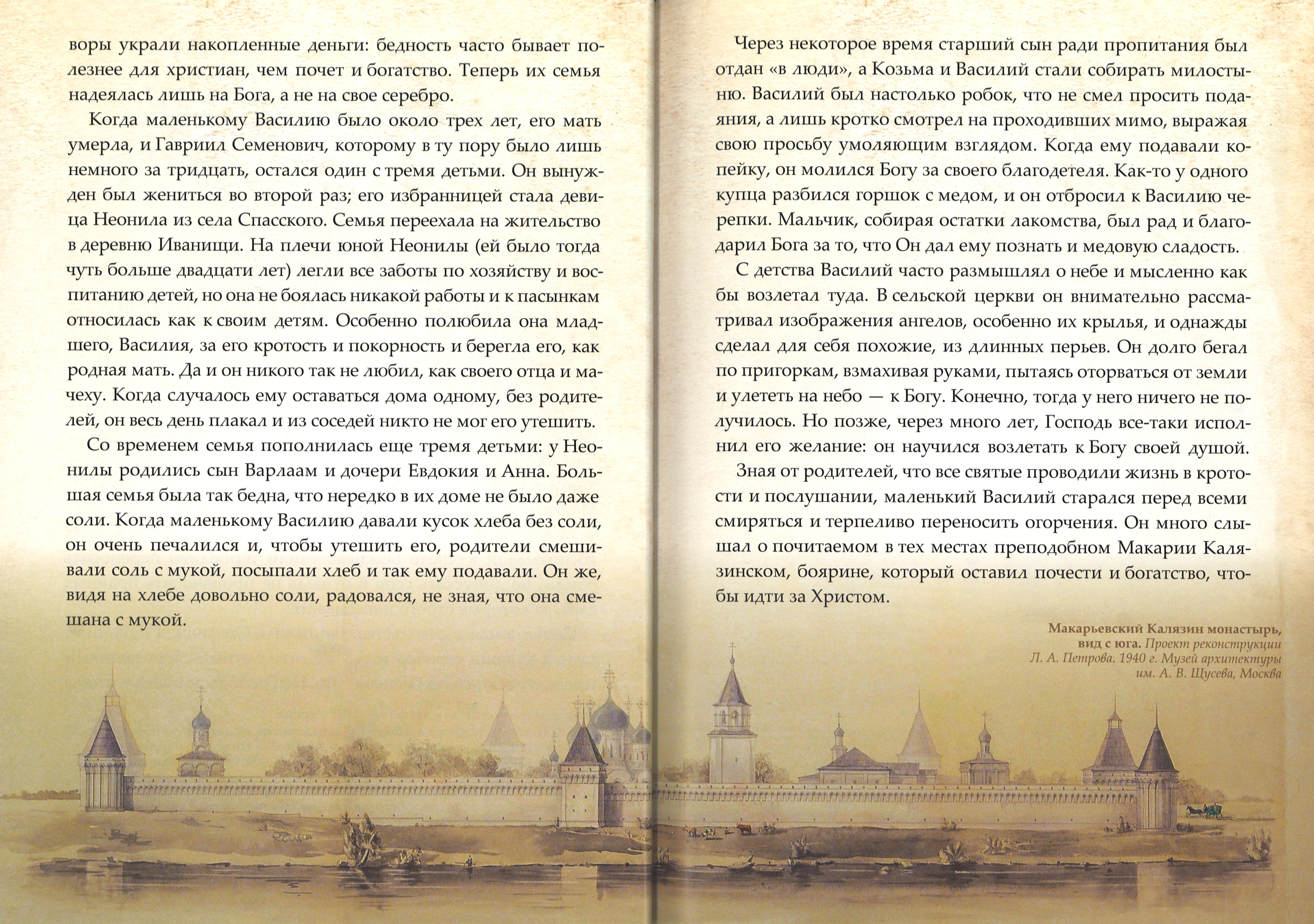 воры украли накопленные деньги: бедность часто бывает полезнее для христиан, чем почет и богатство. Теперь их семья надеялась лишь на Бога, а не на свое серебро.

Когда маленькому Василию было около трех лет, его мать умерла, и Гавриил Семенович, которому в ту пору было лишь немного за тридцать, остался один с тремя детьми. Он вынужден был жениться во второй раз; его избранницей стала девица Неонила из села Спасского. Семья переехала на жительство в деревню Иваницы. На плечи юной Неонилы (ей было тогда чуть больше двадцати лет) легли все заботы по хозяйству и воспитанию детей, но она не боялась никакой работы и к пасынкам относилась как к своим детям. Особенно полюбила она младшего, Василия, за его кротость и покорность и берегла его, как родная мать. Да и он никого так не любил, как своего отца и мачеху. Когда случалось ему оставаться дома одному, без родителей, он весь день плакал и из соседей никто не мог его утешить.

Со временем семья пополнилась еще тремя детьми: у Неонилы родились сын Варлаам и дочери Евдокия и Анна. Большая семья была так бедна, что нередко в их доме не было даже соли. Когда маленькому Василию давали кусок хлеба без соли, он очень печалился и, чтобы утешить его, родители смешивали соль с мукой, посыпали хлеб и так ему подавали. Он же, видя на хлебе довольно соли, радовался, не зная, что она смешана с мукой.

Через некоторое время старший сын ради пропитания был отдан «в люди», а Козьма и Василий стали собирать милостыню. Василий был настолько робок, что не смел просить подаяния, а лишь кротко смотрел на проходивших мимо, выражая свою просьбу умоляющим взглядом. Когда ему подавали копейку, он молился Богу за своего благодетеля. Как-то у одного купца разбился горшок с медом, и он отбросил к Василию черепки. Мальчик, собирая остатки лакомства, был рад и благодарил Бога за то, что Он дал ему познать и медовую сладость.

С детства Василий часто размышлял о небе и мысленно как бы возлетал туда. В сельской церкви он внимательно рассматривал изображения ангелов, особенно их крылья, и однажды сделал для себя похожие, из длинных перьев. Он долго бегал по пригоркам, взмахивая руками, пытаясь оторваться от земли и улететь на небо — к Богу. Конечно, тогда у него ничего не получилось. Но позже, через много лет, Господь все-таки исполнил его желание: он научился возлетать к Богу своей душой.

Зная от родителей, что все святые проводили жизнь в кротости и послушании, маленький Василий старался перед всеми смиряться и терпеливо переносить огорчения. Он много слышал о почитаемом в тех местах преподобном Макарии Калязинском, боярине, который оставил почести и богатство, чтобы идти за Христом.

Макарьевский Калязин монастырь, вид с юга. Проект реконструкции Л. А. Петрова. 1940 г. Музей архитектуры им. А. В. Щусева, Москва